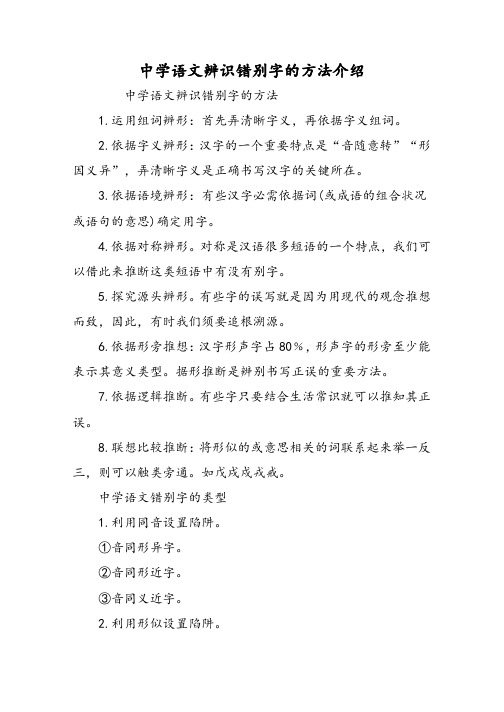 中学语文辨识错别字的方法介绍

中学语文辨识错别字的方法

1.运用组词辨形：首先弄清晰字义，再依据字义组词。

2.依据字义辨形：汉字的一个重要特点是“音随意转”“形因义异”，弄清晰字义是正确书写汉字的关键所在。

3.依据语境辨形：有些汉字必需依据词(或成语的组合状况或语句的意思)确定用字。

4.依据对称辨形。对称是汉语很多短语的一个特点，我们可以借此来推断这类短语中有没有别字。

5.探究源头辨形。有些字的误写就是因为用现代的观念推想而致，因此，有时我们须要追根溯源。

6.依据形旁推想：汉字形声字占80%，形声字的形旁至少能表示其意义类型。据形推断是辨别书写正误的重要方法。

7.依据逻辑推断。有些字只要结合生活常识就可以推知其正误。

8.联想比较推断：将形似的或意思相关的词联系起来举一反三，则可以触类旁通。如戊戌戍戎戚。

中学语文错别字的类型

1.利用同音设置陷阱。

①音同形异字。

②音同形近字。

③音同义近字。

2.利用形似设置陷阱。